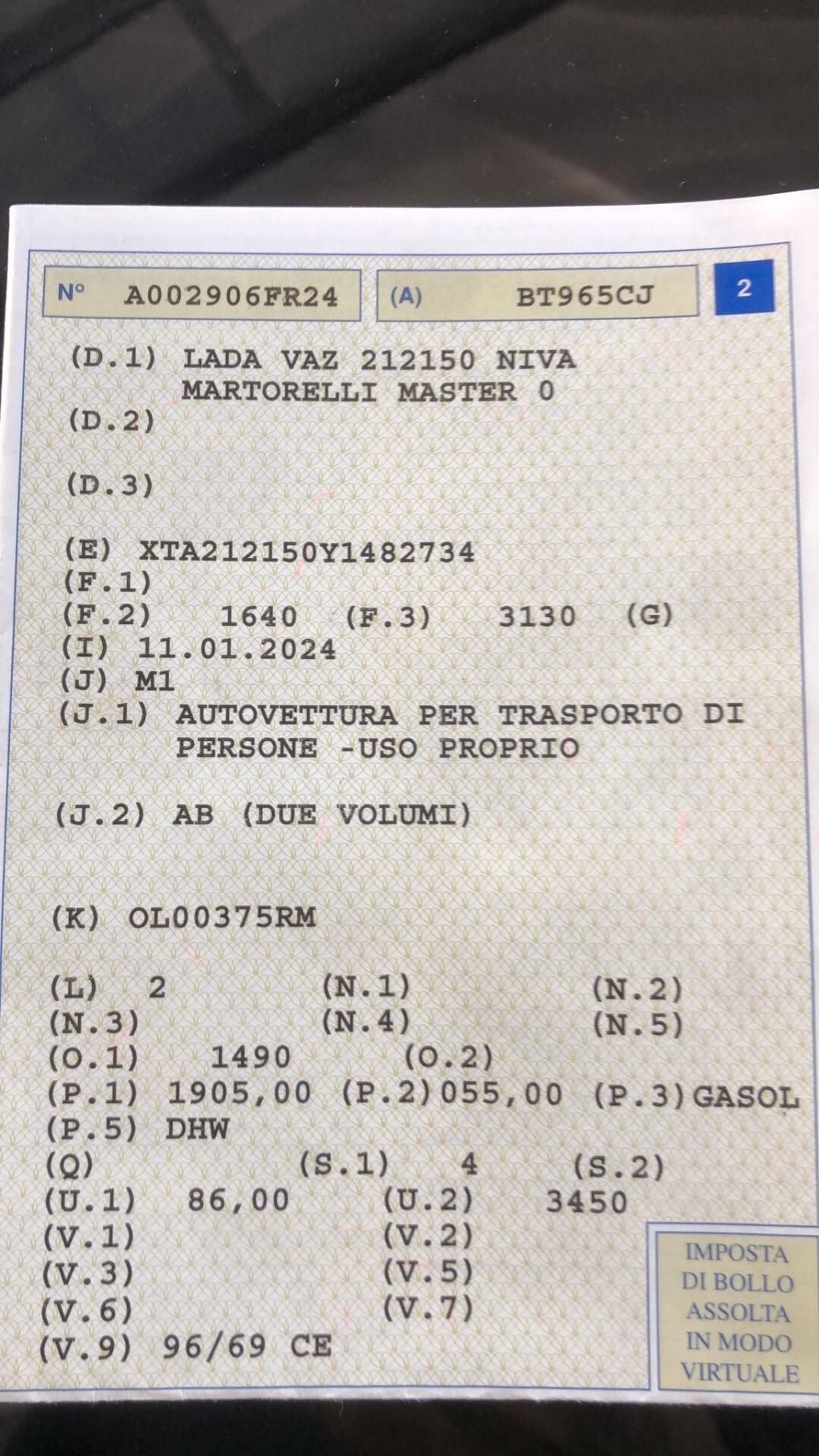 N° A002906FR24 (A) BT965CJ 2

(D.1) LADA VAZ 212150 NIVA
MARTORELLI MASTER 0
(D.2)

(D.3)

(E) XTA212150Y1482734
(F.1)
(F.2) 1640 (F.3) 3130 (G)
(I) 11.01.2024
(J) M1
(J.1) AUTOVETTURA PER TRASPORTO DI PERSONE -USO PROPRIO

(J.2) AB (DUE VOLUMI)

(K) OL00375RM

(L) 2 (N.1) (N.2)
(N.3) (N.4) (N.5)
(O.1) 1490 (O.2)
(P.1) 1905,00 (P.2)055,00 (P.3)GASOL
(P.5) DHW
(Q) (S.1) 4 (S.2)
(U.1) 86,00 (U.2) 3450
(V.1) (V.2)
(V.3) (V.5)
(V.6) (V.7)
(V.9) 96/69 CE

IMPOSTA DI BOLLO ASSOLTA IN MODO VIRTUALE